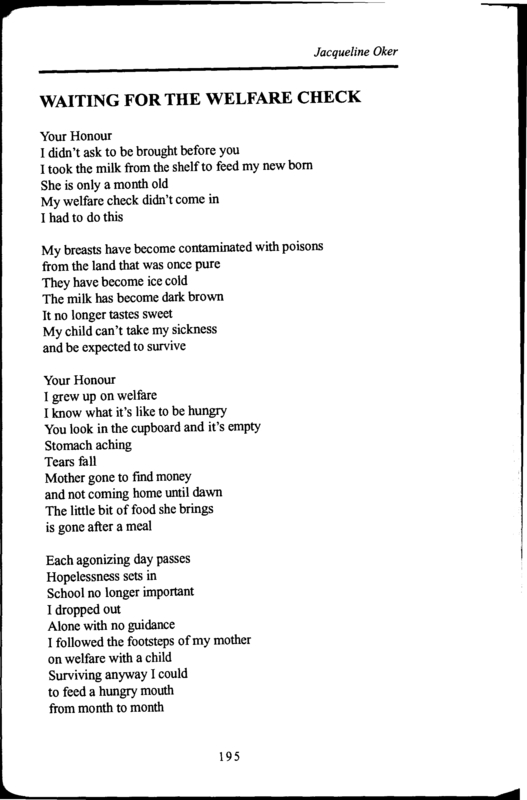 Jacqueline Oker

WAITING FOR THE WELFARE CHECK

Your Honour
I didn't ask to be brought before you
I took the milk from the shelf to feed my new born
She is only a month old
My welfare check didn't come in
I had to do this

My breasts have become contaminated with poisons
from the land that was once pure
They have become ice cold
The milk has become dark brown
It no longer tastes sweet
My child can't take my sickness
and be expected to survive

Your Honour
I grew up on welfare
I know what it's like to be hungry
You look in the cupboard and it's empty
Stomach aching
Tears fall
Mother gone to find money
and not coming home until dawn
The little bit of food she brings
is gone after a meal

Each agonizing day passes
Hopelessness sets in
School no longer important
I dropped out
Alone with no guidance
I followed the footsteps of my mother
on welfare with a child
Surviving anyway I could
to feed a hungry mouth
from month to month

195